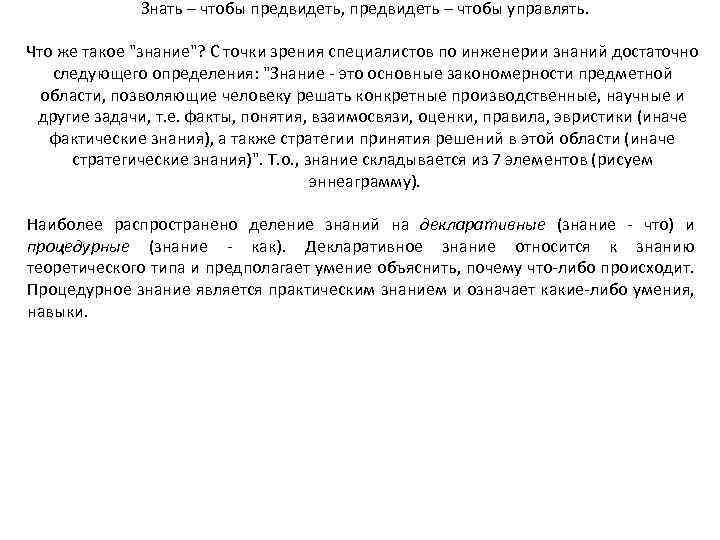 Знать – чтобы предвидеть, предвидеть – чтобы управлять.

Что же такое "знание"? С точки зрения специалистов по инженерии знаний достаточно следующего определения: "Знание - это основные закономерности предметной области, позволяющие человеку решать конкретные производственные, научные и другие задачи, т.е. факты, понятия, взаимосвязи, оценки, правила, эвристики (иначе фактические знания), а также стратегии принятия решений в этой области (иначе стратегические знания)". Т.о., знание складывается из 7 элементов (рисуем эннеаграмму).

Наиболее распространено деление знаний на декларативные (знание - что) и процедурные (знание - как). Декларативное знание относится к знанию теоретического типа и предполагает умение объяснить, почему что-либо происходит. Процедурное знание является практическим знанием и означает какие-либо умения, навыки.